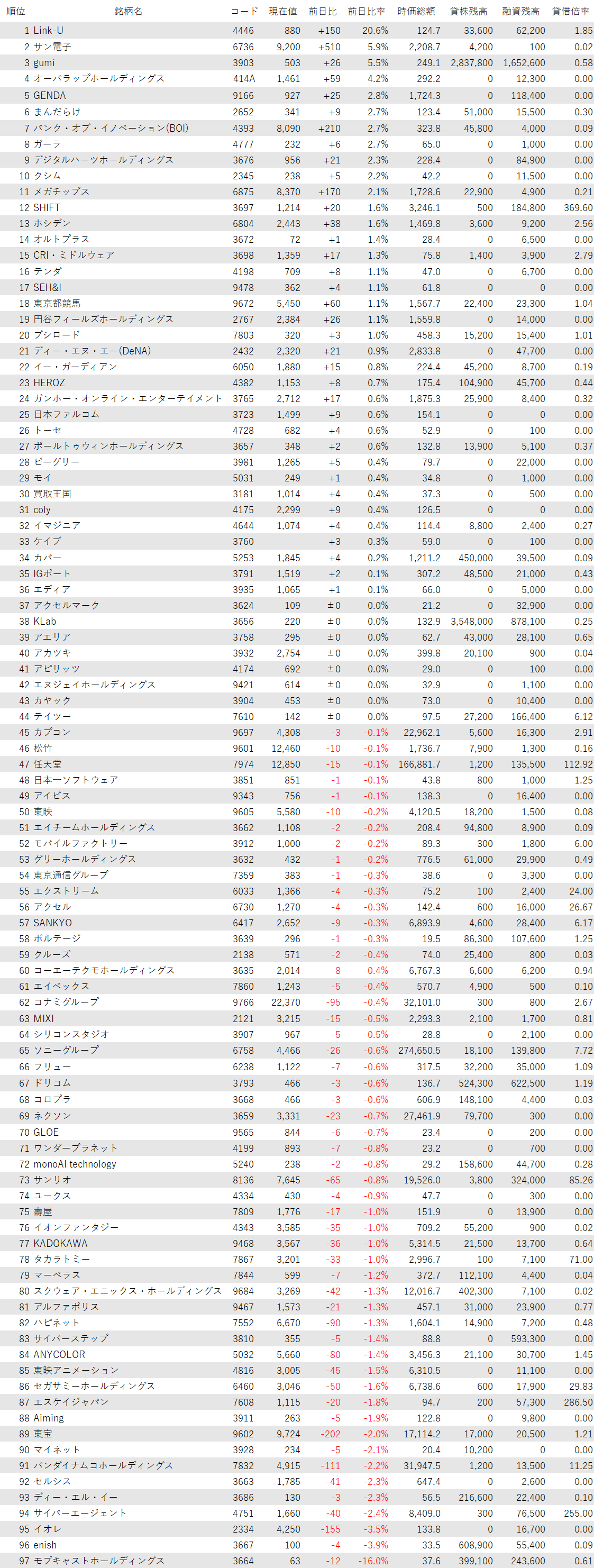 | 順位 | 銘柄名 | コード | 現在値 | 前日比 | 前日比率 | 時価総額 | 貸株残高 | 融資残高 | 貸借倍率 |
|---|---|---|---|---|---|---|---|---|---|
| 1 | Link-U | 4446 | 880 | +150 | 20.6% | 124.7 | 33,600 | 62,200 | 1.85 |
| 2 | サン電子 | 6736 | 9,200 | +510 | 5.9% | 2,208.7 | 4,200 | 100 | 0.02 |
| 3 | gumi | 3903 | 503 | +26 | 5.5% | 249.1 | 2,837,800 | 1,652,600 | 0.58 |
| 4 | オーバーラップホールディングス | 414A | 1,461 | +59 | 4.2% | 292.2 | 0 | 12,300 | 0.00 |
| 5 | GENDA | 9166 | 927 | +25 | 2.8% | 1,724.3 | 0 | 118,400 | 0.00 |
| 6 | まんだらけ | 2652 | 341 | +9 | 2.7% | 123.4 | 51,000 | 15,500 | 0.30 |
| 7 | バンク・オブ・イノベーション(BOI) | 4393 | 8,090 | +210 | 2.7% | 323.8 | 45,800 | 4,000 | 0.09 |
| 8 | ガーラ | 4777 | 232 | +6 | 2.7% | 65.0 | 0 | 1,000 | 0.00 |
| 9 | デジタルハーツホールディングス | 3676 | 956 | +21 | 2.3% | 228.4 | 0 | 84,900 | 0.00 |
| 10 | クシム | 2345 | 238 | +5 | 2.2% | 42.2 | 0 | 11,500 | 0.00 |
| 11 | メガチップス | 6875 | 8,370 | +170 | 2.1% | 1,728.6 | 22,900 | 4,900 | 0.21 |
| 12 | SHIFT | 3697 | 1,214 | +20 | 1.6% | 3,246.1 | 500 | 184,800 | 369.60 |
| 13 | ホシデン | 6804 | 2,443 | +38 | 1.6% | 1,469.8 | 3,600 | 9,200 | 2.56 |
| 14 | オルトプラス | 3672 | 72 | +1 | 1.4% | 28.4 | 0 | 6,500 | 0.00 |
| 15 | CRI・ミドルウェア | 3698 | 1,359 | +17 | 1.3% | 75.8 | 1,400 | 3,900 | 2.79 |
| 16 | テンダ | 4198 | 709 | +8 | 1.1% | 47.0 | 0 | 6,700 | 0.00 |
| 17 | SEH&I | 9478 | 362 | +4 | 1.1% | 61.8 | 0 | 0 | 0.00 |
| 18 | 東京都競馬 | 9672 | 5,450 | +60 | 1.1% | 1,567.7 | 22,400 | 23,300 | 1.04 |
| 19 | 円谷フィールズホールディングス | 2767 | 2,384 | +26 | 1.1% | 1,559.8 | 0 | 14,000 | 0.00 |
| 20 | ブシロード | 7803 | 320 | +3 | 1.0% | 458.3 | 15,200 | 15,400 | 1.01 |
| 21 | ディー・エヌ・エー(DeNA) | 2432 | 2,320 | +21 | 0.9% | 2,833.8 | 0 | 47,700 | 0.00 |
| 22 | イー・ガーディアン | 6050 | 1,880 | +15 | 0.8% | 224.4 | 45,200 | 8,700 | 0.19 |
| 23 | HEROZ | 4382 | 1,153 | +8 | 0.7% | 175.4 | 104,900 | 45,700 | 0.44 |
| 24 | ガンホー・オンライン・エンターテイメント | 3765 | 2,712 | +17 | 0.6% | 1,875.3 | 25,900 | 8,400 | 0.32 |
| 25 | 日本ファルコム | 3723 | 1,499 | +9 | 0.6% | 154.1 | 0 | 0 | 0.00 |
| 26 | トーセ | 4728 | 682 | +4 | 0.6% | 52.9 | 0 | 100 | 0.00 |
| 27 | ポールトゥウィンホールディングス | 3657 | 348 | +2 | 0.6% | 132.8 | 13,900 | 5,100 | 0.37 |
| 28 | ビーグリー | 3981 | 1,265 | +5 | 0.4% | 79.7 | 0 | 22,000 | 0.00 |
| 29 | モイ | 5031 | 249 | +1 | 0.4% | 34.8 | 0 | 1,000 | 0.00 |
| 30 | 買取王国 | 3181 | 1,014 | +4 | 0.4% | 37.3 | 0 | 500 | 0.00 |
| 31 | coly | 4175 | 2,299 | +9 | 0.4% | 126.5 | 0 | 0 | 0.00 |
| 32 | イマジニア | 4644 | 1,074 | +4 | 0.4% | 114.4 | 8,800 | 2,400 | 0.27 |
| 33 | ケイブ | 3760 | | +3 | 0.3% | 59.0 | 0 | 100 | 0.00 |
| 34 | カバー | 5253 | 1,845 | +4 | 0.2% | 1,211.2 | 450,000 | 39,500 | 0.09 |
| 35 | IGポート | 3791 | 1,519 | +2 | 0.1% | 307.2 | 48,500 | 21,000 | 0.43 |
| 36 | エディア | 3935 | 1,065 | +1 | 0.1% | 66.0 | 0 | 5,000 | 0.00 |
| 37 | アクセルマーク | 3624 | 109 | ±0 | 0.0% | 21.2 | 0 | 32,900 | 0.00 |
| 38 | KLab | 3656 | 220 | ±0 | 0.0% | 132.9 | 3,548,000 | 878,100 | 0.25 |
| 39 | アエリア | 3758 | 295 | ±0 | 0.0% | 62.7 | 43,000 | 28,100 | 0.65 |
| 40 | アカツキ | 3932 | 2,754 | ±0 | 0.0% | 399.8 | 20,100 | 900 | 0.04 |
| 41 | アピリッツ | 4174 | 692 | ±0 | 0.0% | 29.0 | 0 | 100 | 0.00 |
| 42 | エヌジェイホールディングス | 9421 | 614 | ±0 | 0.0% | 32.9 | 0 | 1,100 | 0.00 |
| 43 | カヤック | 3904 | 453 | ±0 | 0.0% | 73.0 | 0 | 10,400 | 0.00 |
| 44 | テイツー | 7610 | 142 | ±0 | 0.0% | 97.5 | 27,200 | 166,400 | 6.12 |
| 45 | カプコン | 9697 | 4,308 | -3 | -0.1% | 22,962.1 | 5,600 | 16,300 | 2.91 |
| 46 | 松竹 | 9601 | 12,460 | -10 | -0.1% | 1,736.7 | 7,900 | 1,300 | 0.16 |
| 47 | 任天堂 | 7974 | 12,850 | -15 | -0.1% | 166,881.7 | 1,200 | 135,500 | 112.92 |
| 48 | 日本一ソフトウェア | 3851 | 851 | -1 | -0.1% | 43.8 | 800 | 1,000 | 1.25 |
| 49 | アイビス | 9343 | 756 | -1 | -0.1% | 138.3 | 0 | 16,400 | 0.00 |
| 50 | 東映 | 9605 | 5,580 | -10 | -0.2% | 4,120.5 | 18,200 | 1,500 | 0.08 |
| 51 | エイチームホールディングス | 3662 | 1,108 | -2 | -0.2% | 208.4 | 94,800 | 8,900 | 0.09 |
| 52 | モバイルファクトリー | 3912 | 1,000 | -2 | -0.2% | 89.3 | 300 | 1,800 | 6.00 |
| 53 | グリーホールディングス | 3632 | 432 | -1 | -0.2% | 776.5 | 61,000 | 29,900 | 0.49 |
| 54 | 東京通信グループ | 7359 | 383 | -1 | -0.3% | 38.6 | 0 | 3,300 | 0.00 |
| 55 | エクストリーム | 6033 | 1,366 | -4 | -0.3% | 75.2 | 100 | 2,400 | 24.00 |
| 56 | アクセル | 6730 | 1,270 | -4 | -0.3% | 142.4 | 600 | 16,000 | 26.67 |
| 57 | SANKYO | 6417 | 2,652 | -9 | -0.3% | 6,893.9 | 4,600 | 28,400 | 6.17 |
| 58 | ボルテージ | 3639 | 296 | -1 | -0.3% | 19.5 | 86,300 | 107,600 | 1.25 |
| 59 | クルーズ | 2138 | 571 | -2 | -0.4% | 74.0 | 25,400 | 800 | 0.03 |
| 60 | コーエーテクモホールディングス | 3635 | 2,014 | -8 | -0.4% | 6,767.3 | 6,600 | 6,200 | 0.94 |
| 61 | エイベックス | 7860 | 1,243 | -5 | -0.4% | 570.7 | 4,900 | 500 | 0.10 |
| 62 | コナミグループ | 9766 | 22,370 | -95 | -0.4% | 32,101.0 | 300 | 800 | 2.67 |
| 63 | MIXI | 2121 | 3,215 | -15 | -0.5% | 2,293.3 | 2,100 | 1,700 | 0.81 |
| 64 | シリコンスタジオ | 3907 | 967 | -5 | -0.5% | 28.8 | 0 | 2,100 | 0.00 |
| 65 | ソニーグループ | 6758 | 4,466 | -26 | -0.6% | 274,650.5 | 18,100 | 139,800 | 7.72 |
| 66 | フリュー | 6238 | 1,122 | -7 | -0.6% | 317.5 | 32,200 | 35,000 | 1.09 |
| 67 | ドリコム | 3793 | 466 | -3 | -0.6% | 136.7 | 524,300 | 622,500 | 1.19 |
| 68 | コロプラ | 3668 | 466 | -3 | -0.6% | 606.9 | 148,100 | 4,400 | 0.03 |
| 69 | ネクソン | 3659 | 3,331 | -23 | -0.7% | 27,461.9 | 79,700 | 300 | 0.00 |
| 70 | GLOE | 9565 | 844 | -6 | -0.7% | 23.4 | 0 | 200 | 0.00 |
| 71 | ワンダープラネット | 4199 | 893 | -7 | -0.8% | 23.2 | 0 | 700 | 0.00 |
| 72 | monoAI technology | 5240 | 238 | -2 | -0.8% | 29.2 | 158,600 | 44,700 | 0.28 |
| 73 | サンリオ | 8136 | 7,645 | -65 | -0.8% | 19,526.0 | 3,800 | 324,000 | 85.26 |
| 74 | ユークス | 4334 | 430 | -4 | -0.9% | 47.7 | 0 | 300 | 0.00 |
| 75 | 壽屋 | 7809 | 1,776 | -17 | -1.0% | 151.9 | 0 | 13,900 | 0.00 |
| 76 | イオンファンタジー | 4343 | 3,585 | -35 | -1.0% | 709.2 | 55,200 | 900 | 0.02 |
| 77 | KADOKAWA | 9468 | 3,567 | -36 | -1.0% | 5,314.5 | 21,500 | 13,700 | 0.64 |
| 78 | タカラトミー | 7867 | 3,201 | -33 | -1.0% | 2,996.7 | 100 | 7,100 | 71.00 |
| 79 | マーベラス | 7844 | 599 | -7 | -1.2% | 372.7 | 112,100 | 4,400 | 0.04 |
| 80 | スクウェア・エニックス・ホールディングス | 9684 | 3,269 | -42 | -1.3% | 12,016.7 | 402,300 | 7,100 | 0.02 |
| 81 | アルファポリス | 9467 | 1,573 | -21 | -1.3% | 457.1 | 31,000 | 23,900 | 0.77 |
| 82 | ハピネット | 7552 | 6,670 | -90 | -1.3% | 1,604.1 | 14,900 | 7,200 | 0.48 |
| 83 | サイバーステップ | 3810 | 355 | -5 | -1.4% | 88.8 | 0 | 593,300 | 0.00 |
| 84 | ANYCOLOR | 5032 | 5,660 | -80 | -1.4% | 3,456.3 | 21,100 | 30,700 | 1.45 |
| 85 | 東映アニメーション | 4816 | 3,005 | -45 | -1.5% | 6,310.5 | 0 | 11,100 | 0.00 |
| 86 | セガサミーホールディングス | 6460 | 3,046 | -50 | -1.6% | 6,738.6 | 600 | 17,900 | 29.83 |
| 87 | エスケイジャパン | 7608 | 1,115 | -20 | -1.8% | 94.7 | 200 | 57,300 | 286.50 |
| 88 | Aiming | 3911 | 263 | -5 | -1.9% | 122.8 | 0 | 9,800 | 0.00 |
| 89 | 東宝 | 9602 | 9,724 | -202 | -2.0% | 17,114.2 | 17,000 | 20,500 | 1.21 |
| 90 | マイネット | 3928 | 234 | -5 | -2.1% | 20.4 | 10,200 | 0 | 0.00 |
| 91 | バンダイナムコホールディングス | 7832 | 4,915 | -111 | -2.2% | 31,947.5 | 1,200 | 13,500 | 11.25 |
| 92 | セルシス | 3663 | 1,785 | -41 | -2.3% | 647.4 | 0 | 2,600 | 0.00 |
| 93 | ディー・エル・イー | 3686 | 130 | -3 | -2.3% | 56.5 | 216,600 | 22,400 | 0.10 |
| 94 | サイバーエージェント | 4751 | 1,660 | -40 | -2.4% | 8,409.0 | 300 | 76,500 | 255.00 |
| 95 | イオレ | 2334 | 4,250 | -155 | -3.5% | 133.8 | 0 | 16,700 | 0.00 |
| 96 | enish | 3667 | 100 | -4 | -3.9% | 33.5 | 608,900 | 55,400 | 0.09 |
| 97 | モブキャストホールディングス | 3664 | 63 | -12 | -16.0% | 37.6 | 399,100 | 243,600 | 0.61 |